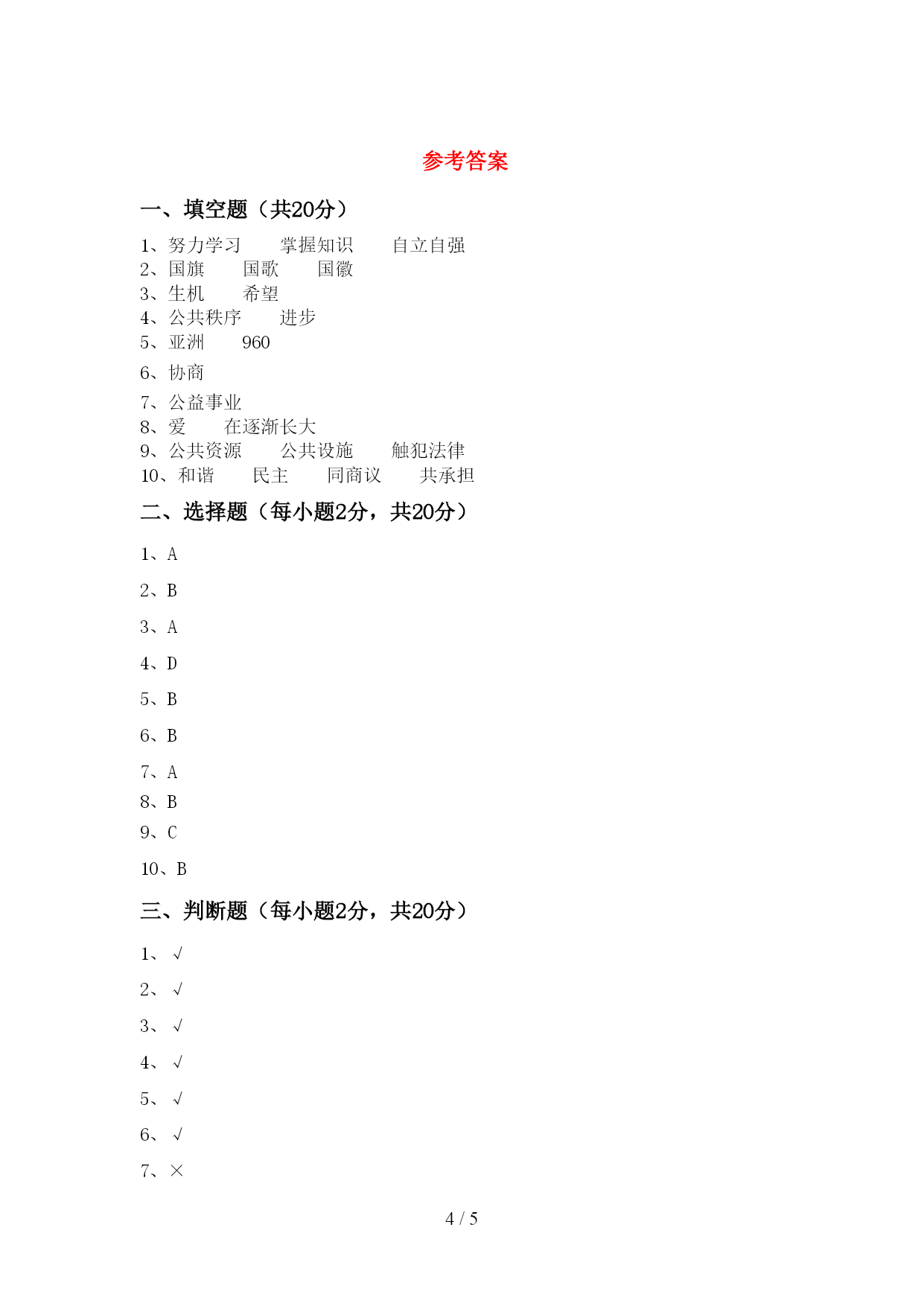 参考答案

一、填空题（共20分）

1、努力学习　　掌握知识　　自立自强
2、国旗　　国歌　　国徽
3、生机　　希望
4、公共秩序　　进步
5、亚洲　　960
6、协商
7、公益事业
8、爱　　在逐渐长大
9、公共资源　　公共设施　　触犯法律
10、和谐　　民主　　同商议　　共承担

二、选择题（每小题2分，共20分）

1、A
2、B
3、A
4、D
5、B
6、B
7、A
8、B
9、C
10、B

三、判断题（每小题2分，共20分）

1、√
2、√
3、√
4、√
5、√
6、√
7、×

4 / 5